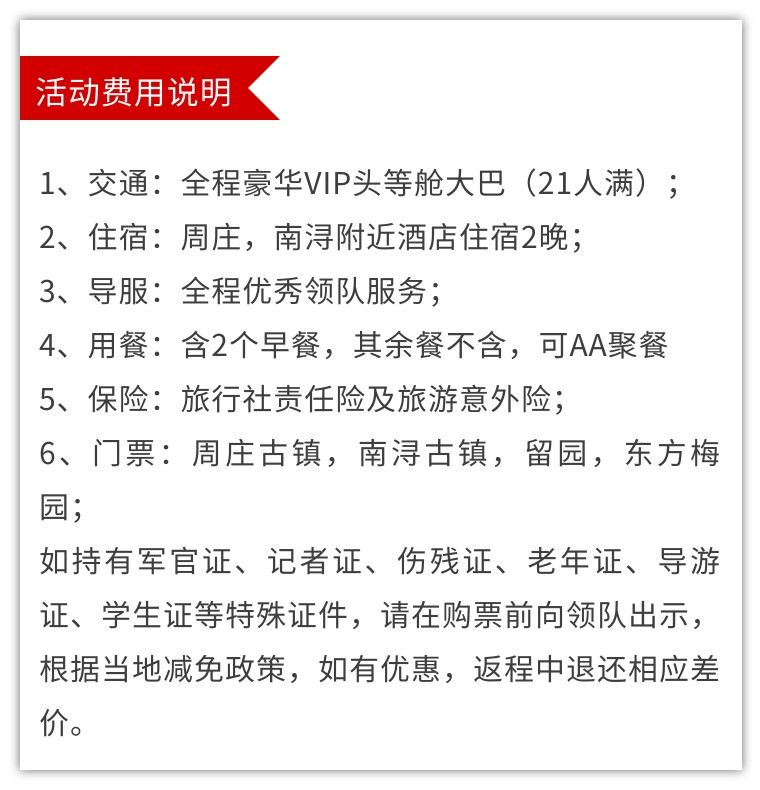 活动费用说明

1、交通：全程豪华VIP头等舱大巴（21人满）；
2、住宿：周庄，南浔附近酒店住宿2晚；
3、导服：全程优秀领队服务；
4、用餐：含2个早餐，其余餐不含，可AA聚餐
5、保险：旅行社责任险及旅游意外险；
6、门票：周庄古镇，南浔古镇，留园，东方梅园；
如持有军官证、记者证、伤残证、老年证、导游证、学生证等特殊证件，请在购票前向领队出示，根据当地减免政策，如有优惠，返程中退还相应差价。